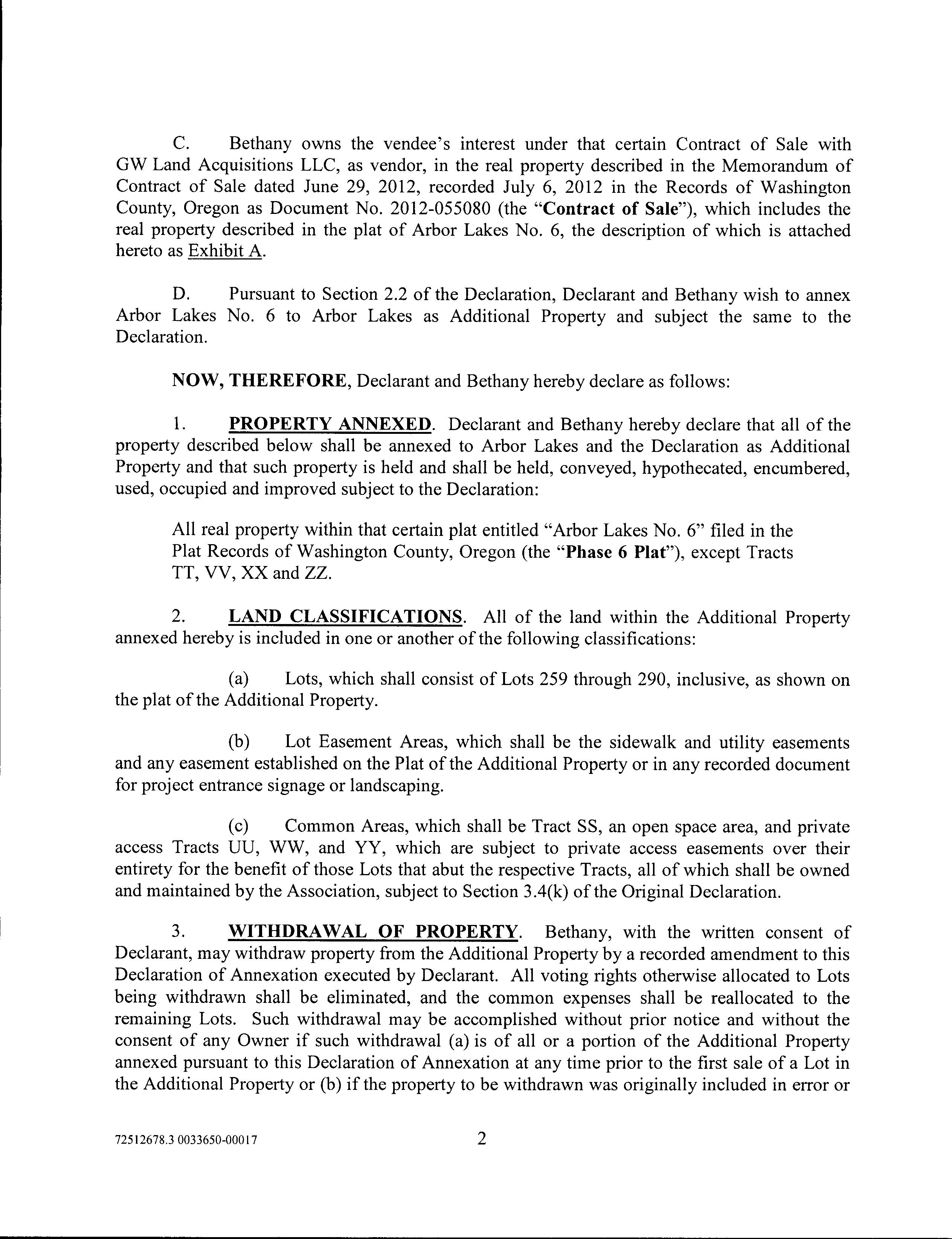 C. Bethany owns the vendee's interest under that certain Contract of Sale with GW Land Acquisitions LLC, as vendor, in the real property described in the Memorandum of Contract of Sale dated June 29, 2012, recorded July 6, 2012 in the Records of Washington County, Oregon as Document No. 2012-055080 (the "Contract of Sale"), which includes the real property described in the plat of Arbor Lakes No. 6, the description of which is attached hereto as Exhibit A.

D. Pursuant to Section 2.2 of the Declaration, Declarant and Bethany wish to annex Arbor Lakes No. 6 to Arbor Lakes as Additional Property and subject the same to the Declaration.

NOW, THEREFORE, Declarant and Bethany hereby declare as follows:

1. PROPERTY ANNEXED. Declarant and Bethany hereby declare that all of the property described below shall be annexed to Arbor Lakes and the Declaration as Additional Property and that such property is held and shall be held, conveyed, hypothecated, encumbered, used, occupied and improved subject to the Declaration:

All real property within that certain plat entitled "Arbor Lakes No. 6" filed in the Plat Records of Washington County, Oregon (the "Phase 6 Plat"), except Tracts TT, VV, XX and ZZ.

2. LAND CLASSIFICATIONS. All of the land within the Additional Property annexed hereby is included in one or another of the following classifications:

(a) Lots, which shall consist of Lots 259 through 290, inclusive, as shown on the plat of the Additional Property.

(b) Lot Easement Areas, which shall be the sidewalk and utility easements and any easement established on the Plat of the Additional Property or in any recorded document for project entrance signage or landscaping.

(c) Common Areas, which shall be Tract SS, an open space area, and private access Tracts UU, WW, and YY, which are subject to private access easements over their entirety for the benefit of those Lots that abut the respective Tracts, all of which shall be owned and maintained by the Association, subject to Section 3.4(k) of the Original Declaration.

3. WITHDRAWAL OF PROPERTY. Bethany, with the written consent of Declarant, may withdraw property from the Additional Property by a recorded amendment to this Declaration of Annexation executed by Declarant. All voting rights otherwise allocated to Lots being withdrawn shall be eliminated, and the common expenses shall be reallocated to the remaining Lots. Such withdrawal may be accomplished without prior notice and without the consent of any Owner if such withdrawal (a) is of all or a portion of the Additional Property annexed pursuant to this Declaration of Annexation at any time prior to the first sale of a Lot in the Additional Property or (b) if the property to be withdrawn was originally included in error or

72512678.3 0033650-00017

2